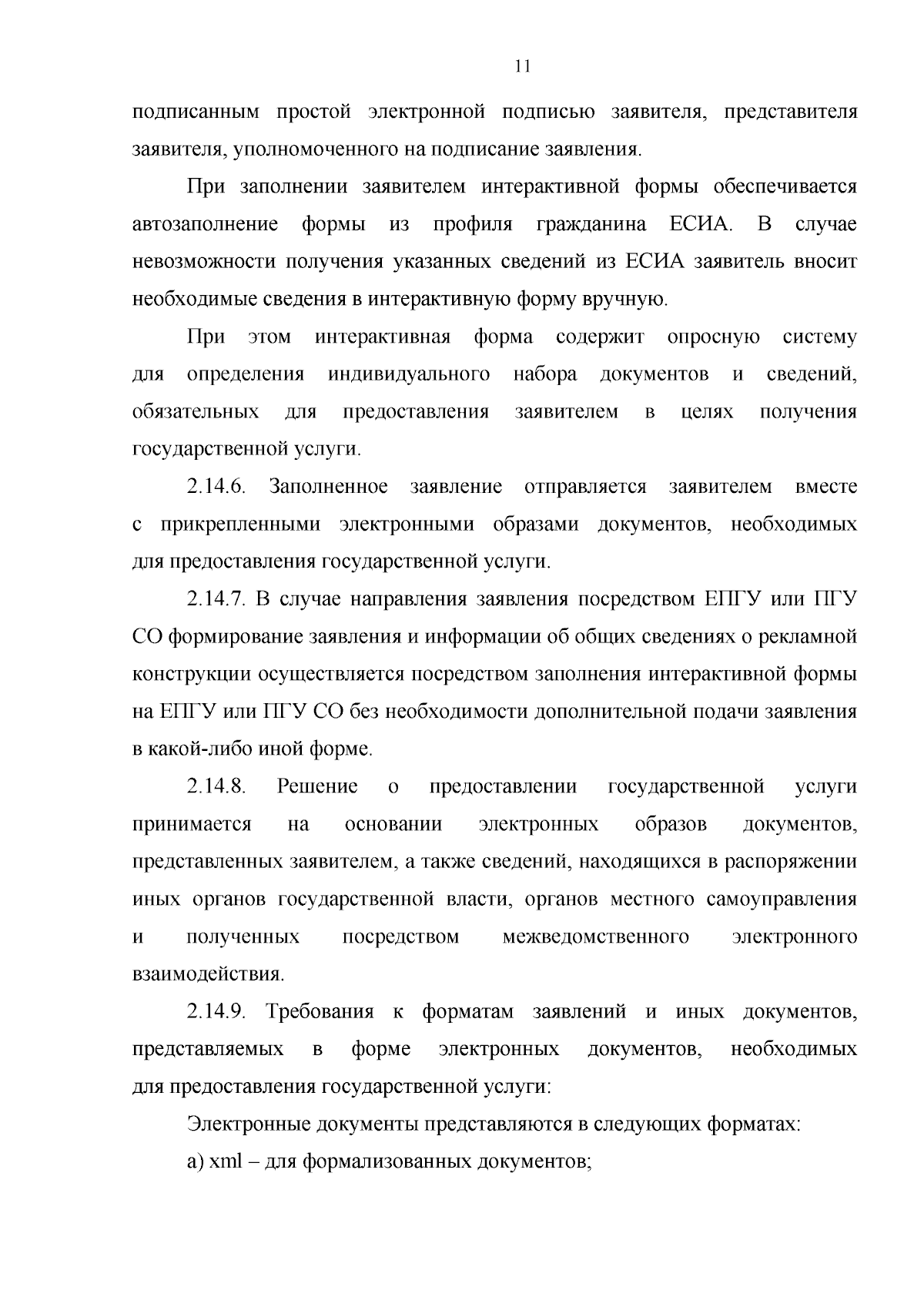 11

подписанным простой электронной подписью заявителя, представителя заявителя, уполномоченного на подписание заявления.

При заполнении заявителем интерактивной формы обеспечивается автозаполнение формы из профиля гражданина ЕСИА. В случае невозможности получения указанных сведений из ЕСИА заявитель вносит необходимые сведения в интерактивную форму вручную.

При этом интерактивная форма содержит опросную систему для определения индивидуального набора документов и сведений, обязательных для предоставления заявителем в целях получения государственной услуги.

2.14.6. Заполненное заявление отправляется заявителем вместе с прикрепленными электронными образами документов, необходимых для предоставления государственной услуги.

2.14.7. В случае направления заявления посредством ЕПГУ или ПГУ СО формирование заявления и информации об общих сведениях о рекламной конструкции осуществляется посредством заполнения интерактивной формы на ЕПГУ или ПГУ СО без необходимости дополнительной подачи заявления в какой-либо иной форме.

2.14.8. Решение о предоставлении государственной услуги принимается на основании электронных образов документов, представленных заявителем, а также сведений, находящихся в распоряжении иных органов государственной власти, органов местного самоуправления и полученных посредством межведомственного электронного взаимодействия.

2.14.9. Требования к форматам заявлений и иных документов, представляемых в форме электронных документов, необходимых для предоставления государственной услуги:

Электронные документы представляются в следующих форматах:

а) xml – для формализованных документов;